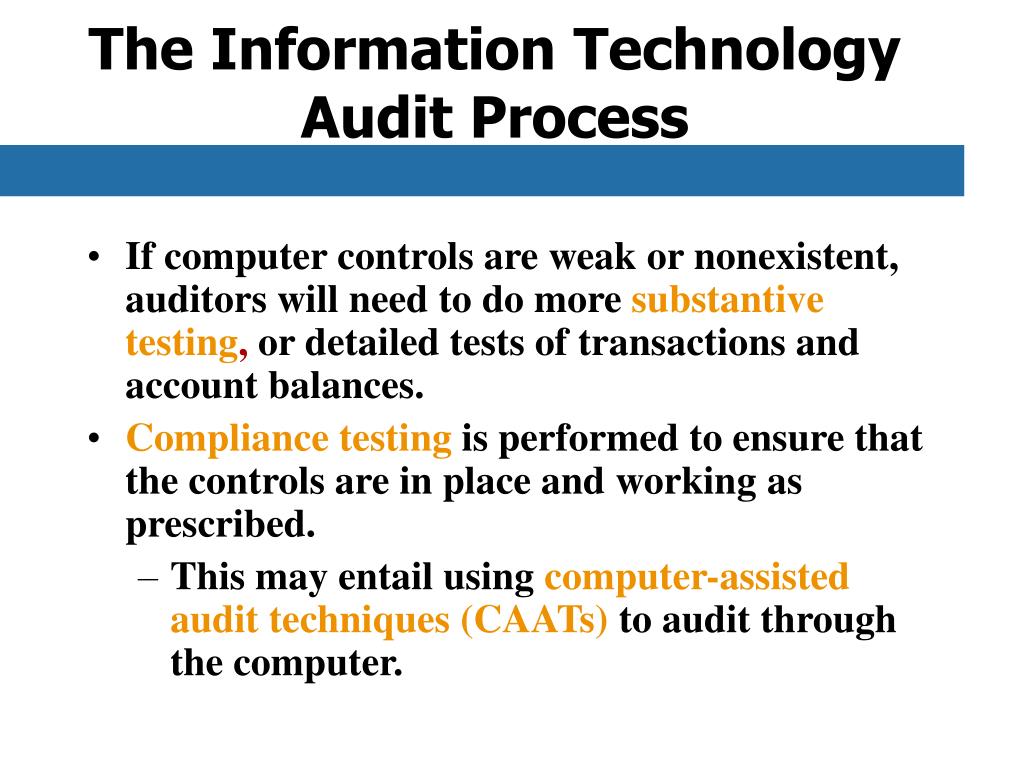 The Information Technology Audit Process

• If computer controls are weak or nonexistent, auditors will need to do more substantive testing, or detailed tests of transactions and account balances.
• Compliance testing is performed to ensure that the controls are in place and working as prescribed.
– This may entail using computer-assisted audit techniques (CAATs) to audit through the computer.